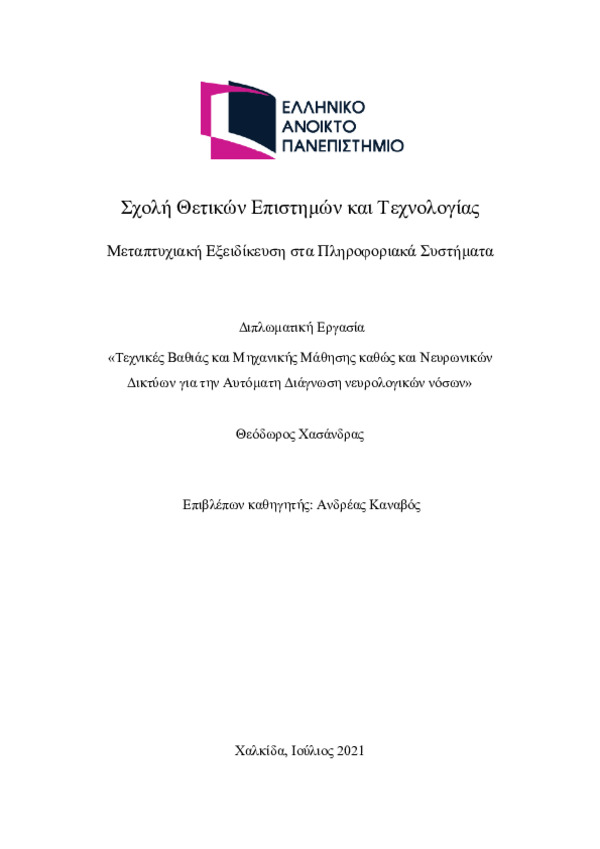 ΕΛΛΗΝΙΚΟ
ΑΝΟΙΚΤΟ
ΠΑΝΕΠΙΣΤΗΜΙΟ

Σχολή Θετικών Επιστημών και Τεχνολογίας

Μεταπτυχιακή Εξειδίκευση στα Πληροφοριακά Συστήματα

Διπλωματική Εργασία

«Τεχνικές Βαθιάς και Μηχανικής Μάθησης καθώς και Νευρωνικών Δικτύων για την Αυτόματη Διάγνωση νευρολογικών νόσων»

Θεόδωρος Χασάνδρας

Επιβλέπων καθηγητής: Ανδρέας Καναβός

Χαλκίδα, Ιούλιος 2021